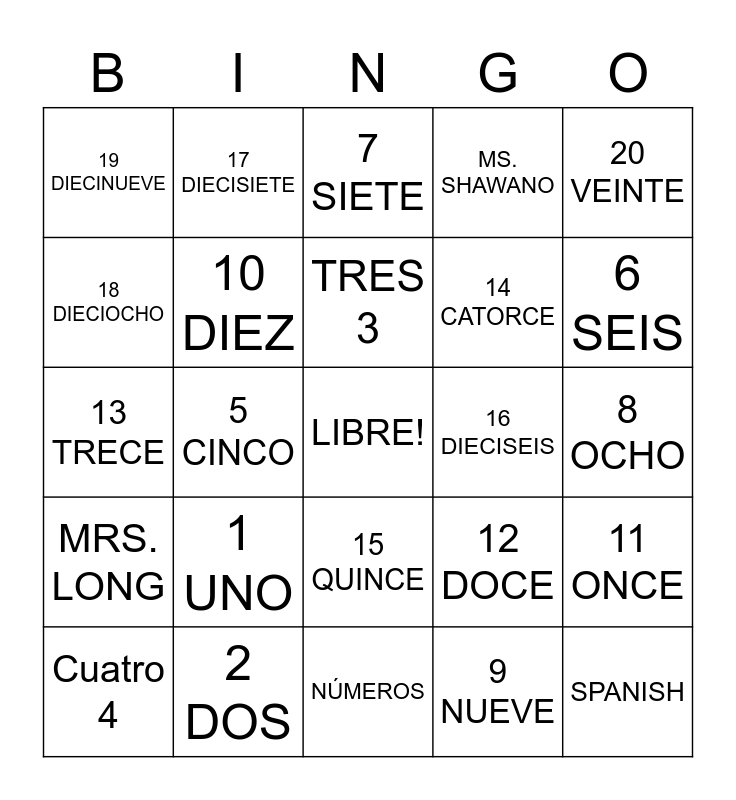 | B | I | N | G | O |
|---|---|---|---|---|
| 19 DIECINUEVE | 17 DIECISIETE | 7 SIETE | MS. SHAWANO | 20 VEINTE |
| 18 DIECIOCHO | 10 DIEZ | TRES 3 | 14 CATORCE | 6 SEIS |
| 13 TRECE | 5 CINCO | LIBRE! | 16 DIECISEIS | 8 OCHO |
| MRS. LONG | 1 UNO | 15 QUINCE | 12 DOCE | 11 ONCE |
| Cuatro 4 | 2 DOS | NÚMEROS | 9 NUEVE | SPANISH |